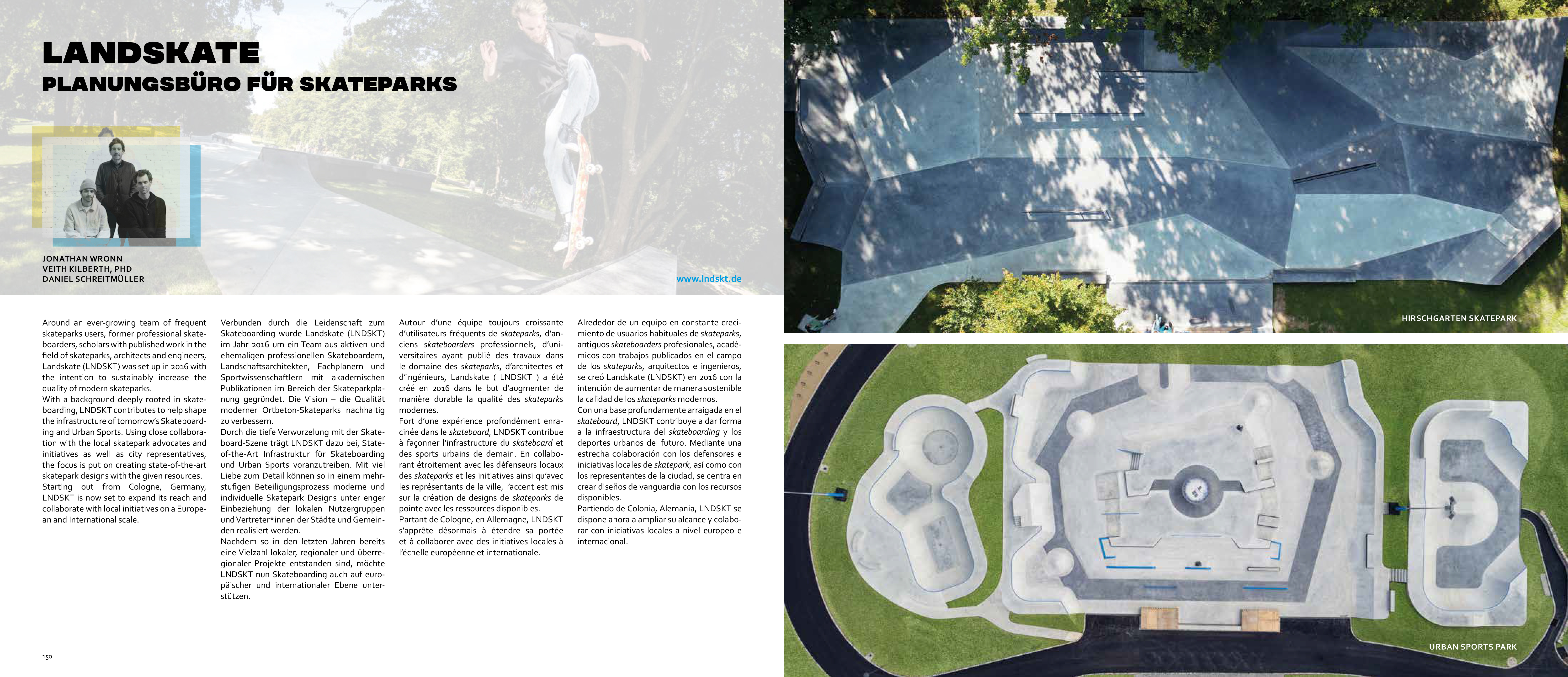 LANDSKATE
PLANUNGSBÜRO FÜR SKATEPARKS

JONATHAN WRONN
VEITH KILBERTH, PHD
DANIEL SCHREITMÜLLER

www.lndskt.de

Around an ever-growing team of frequent skateparks users, former professional skateboarders, scholars with published work in the field of skateparks, architects and engineers, Landskate (LNDSKT) was set up in 2016 with the intention to sustainably increase the quality of modern skateparks.
With a background deeply rooted in skateboarding, LNDSKT contributes to help shape the infrastructure of tomorrow's Skateboarding and Urban Sports. Using close collaboration with the local skatepark advocates and initiatives as well as city representatives, the focus is put on creating state-of-the-art skatepark designs with the given resources.
Starting out from Cologne, Germany, LNDSKT is now set to expand its reach and collaborate with local initiatives on a European and International scale.

Verbunden durch die Leidenschaft zum Skateboarding wurde Landskate (LNDSKT) im Jahr 2016 um ein Team aus aktiven und ehemaligen professionellen Skateboardern, Landschaftsarchitekten, Fachplanern und Sportwissenschaftlern mit akademischen Publikationen im Bereich der Skateparkplanung gegründet. Die Vision – die Qualität moderner Ortbeton-Skateparks nachhaltig zu verbessern.
Durch die tiefe Verwurzelung mit der Skateboard-Szene trägt LNDSKT dazu bei, State-of-the-Art Infrastruktur für Skateboarding und Urban Sports voranzutreiben. Mit viel Liebe zum Detail können so in einem mehrstufigen Beteiligungsprozess moderne und individuelle Skatepark Designs unter enger Einbeziehung der lokalen Nutzergruppen und Vertreter*innen der Städte und Gemeinden realisiert werden.
Nachdem so in den letzten Jahren bereits eine Vielzahl lokaler, regionaler und überregionaler Projekte entstanden sind, möchte LNDSKT nun Skateboarding auch auf europäischer und internationaler Ebene unterstützen.

Autour d'une équipe toujours croissante d'utilisateurs fréquents de skateparks, d'anciens skateboarders professionnels, d'universitaires ayant publié des travaux dans le domaine des skateparks, d'architectes et d'ingénieurs, Landskate ( LNDSKT ) a été créé en 2016 dans le but d'augmenter de manière durable la qualité des skateparks modernes.
Fort d'une expérience profondément enracinée dans le skateboard, LNDSKT contribue à façonner l'infrastructure du skateboard et des sports urbains de demain. En collaborant étroitement avec les défenseurs locaux des skateparks et les initiatives ainsi qu'avec les représentants de la ville, l'accent est mis sur la création de designs de skateparks de pointe avec les ressources disponibles.
Partant de Cologne, en Allemagne, LNDSKT s'apprête désormais à étendre sa portée et à collaborer avec des initiatives locales à l'échelle européenne et internationale.

Alrededor de un equipo en constante crecimiento de usuarios habituales de skateparks, antiguos skateboarders profesionales, académicos con trabajos publicados en el campo de los skateparks, arquitectos e ingenieros, se creó Landskate (LNDSKT) en 2016 con la intención de aumentar de manera sostenible la calidad de los skateparks modernos.
Con una base profundamente arraigada en el skateboard, LNDSKT contribuye a dar forma a la infraestructura del skateboarding y los deportes urbanos del futuro. Mediante una estrecha colaboración con los defensores e iniciativas locales de skatepark, así como con los representantes de la ciudad, se centra en crear diseños de vanguardia con los recursos disponibles.
Partiendo de Colonia, Alemania, LNDSKT se dispone ahora a ampliar su alcance y colaborar con iniciativas locales a nivel europeo e internacional.

150

HIRSCHGARTEN SKATEPARK

URBAN SPORTS PARK